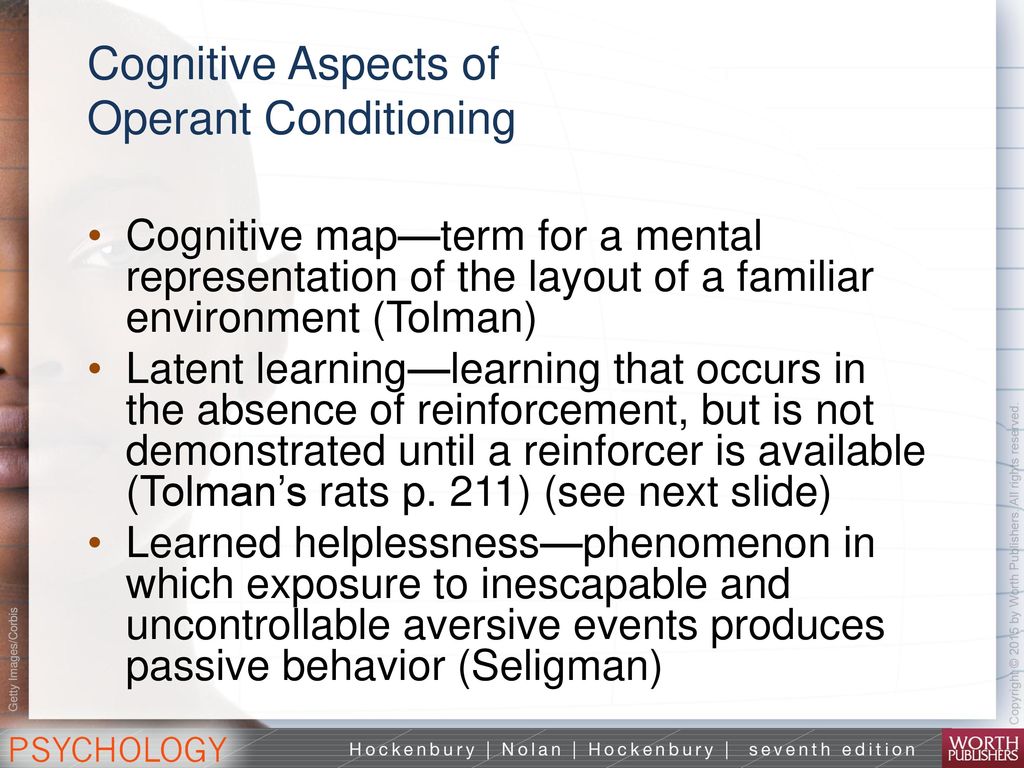 Cognitive Aspects of Operant Conditioning

• Cognitive map—term for a mental representation of the layout of a familiar environment (Tolman)

• Latent learning—learning that occurs in the absence of reinforcement, but is not demonstrated until a reinforcer is available (Tolman's rats p. 211) (see next slide)

• Learned helplessness—phenomenon in which exposure to inescapable and uncontrollable aversive events produces passive behavior (Seligman)

Getty Images/Corbis

Copyright © 2016 by Worth Publishers. All rights reserved.

PSYCHOLOGY

Hockenbury | Nolan | Hockenbury | seventh edition

WORTH PUBLISHERS